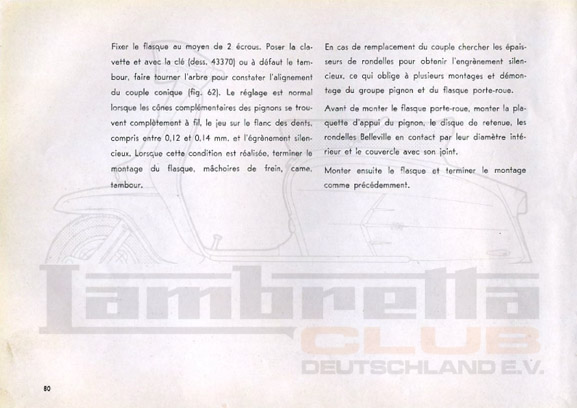 Fixer le flasque au moyen de 2 écrous. Poser la clavette et avec la clé (dess. 43370) ou à défaut le tambour, faire tourner l'arbre pour constater l'alignement du couple conique (fig. 62). Le réglage est normal lorsque les cônes complémentaires des pignons se trouvent complètement à fil, le jeu sur le flanc des dents, compris entre 0,12 et 0,14 mm. et l'égrènement silencieux. Lorsque cette condition est réalisée, terminer le montage du flasque, mâchoires de frein, came, tambour.

En cas de remplacement du couple chercher les épaisseurs de rondelles pour obtenir l'engrènement silencieux, ce qui oblige à plusieurs montages et démontage du groupe pignon et du flasque porte-roue.

Avant de monter le flasque porte-roue, monter la plaquette d'appui du pignon, le disque de retenue, les rondelles Belleville en contact par leur diamètre intérieur et le couvercle avec son joint.

Monter ensuite le flasque et terminer le montage comme précédemment.

80

Lambretta CLUB DEUTSCHLAND E.V.